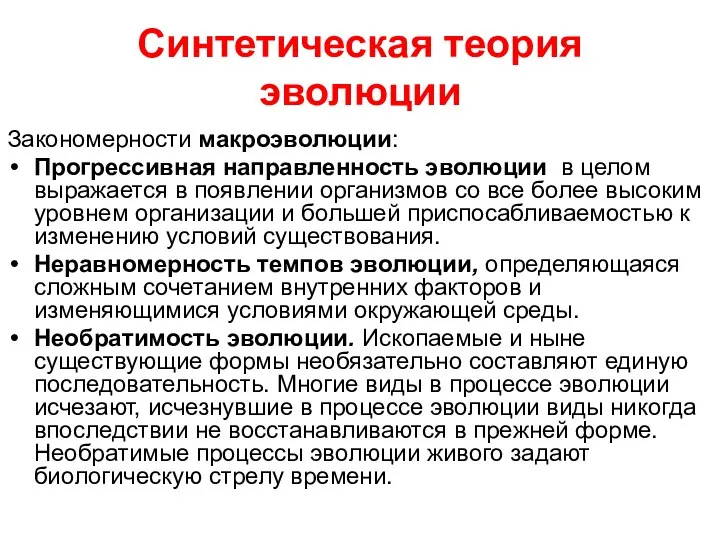 Синтетическая теория эволюции

Закономерности макроэволюции:

• Прогрессивная направленность эволюции в целом выражается в появлении организмов со все более высоким уровнем организации и большей приспосабливаемостью к изменению условий существования.

• Неравномерность темпов эволюции, определяющаяся сложным сочетанием внутренних факторов и изменяющимися условиями окружающей среды.

• Необратимость эволюции. Ископаемые и ныне существующие формы необязательно составляют единую последовательность. Многие виды в процессе эволюции исчезают, исчезнувшие в процессе эволюции виды никогда впоследствии не восстанавливаются в прежней форме. Необратимые процессы эволюции живого задают биологическую стрелу времени.